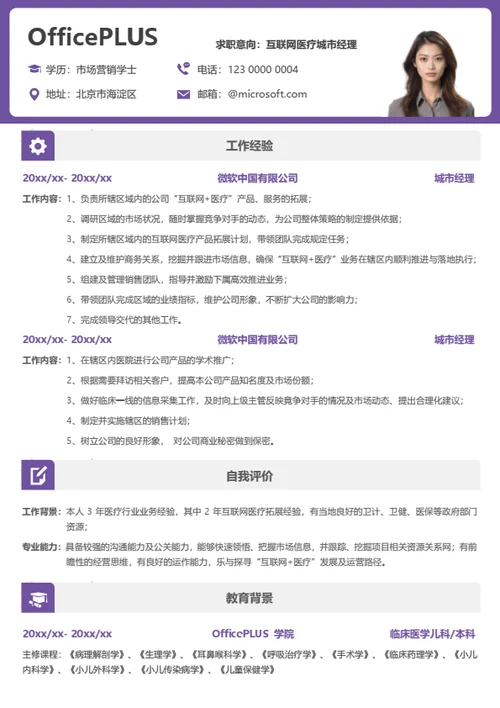 OfficePLUS

求职意向：互联网医疗城市经理

学历：市场营销学士

电话：123 0000 0004

地址：北京市海淀区

邮箱：@microsoft.com

工作经验

20xx/xx- 20xx/xx 微软中国有限公司 城市经理

工作内容：1、负责所辖区域内的公司“互联网+医疗”产品、服务的拓展；
2、调研区域的市场状况，随时掌握竞争对手的动态，为公司整体策略的制定提供依据；
3、制定所辖区域内的互联网医疗产品拓展计划，带领团队完成规定任务；
4、建立及维护商务关系，挖掘并跟进市场信息，确保“互联网+医疗”业务在辖区内顺利推进与落地执行；
5、组建及管理销售团队，指导并激励下属高效推进业务；
6、带领团队完成区域的业绩指标，维护公司形象，不断扩大公司的影响力；
7、完成领导交代的其他工作。

20xx/xx- 20xx/xx 微软中国有限公司 城市经理

工作内容：1、在辖区内医院进行公司产品的学术推广；
2、根据需要拜访相关客户，提高本公司产品知名度及市场份额；
3、做好临床一线的信息采集工作，及时向上级主管反映竞争对手的情况及市场动态、提出合理化建议；
4、制定并实施辖区的销售计划；
5、树立公司的良好形象， 对公司商业秘密做到保密。

自我评价

工作背景：本人 3 年医疗行业业务经验，其中 2 年互联网医疗拓展经验，有当地良好的卫计、卫健、医保等政府部门资源；

专业能力：具备较强的沟通能力及公关能力，能够快速领悟、把握市场信息，并跟踪、挖掘项目相关资源关系网；有前瞻性的经营思维，有良好的运作能力，乐与探寻“互联网+医疗”发展及运营路径。

教育背景

20xx/xx- 20xx/xx OfficePLUS 学院 临床医学儿科/本科

主修课程：《病理解剖学》、《生理学》、《耳鼻喉科学》、《呼吸治疗学》、《手术学》、《临床药理学》、《小儿内科学》、《小儿外科学》、《小儿传染病学》、《儿童保健学》